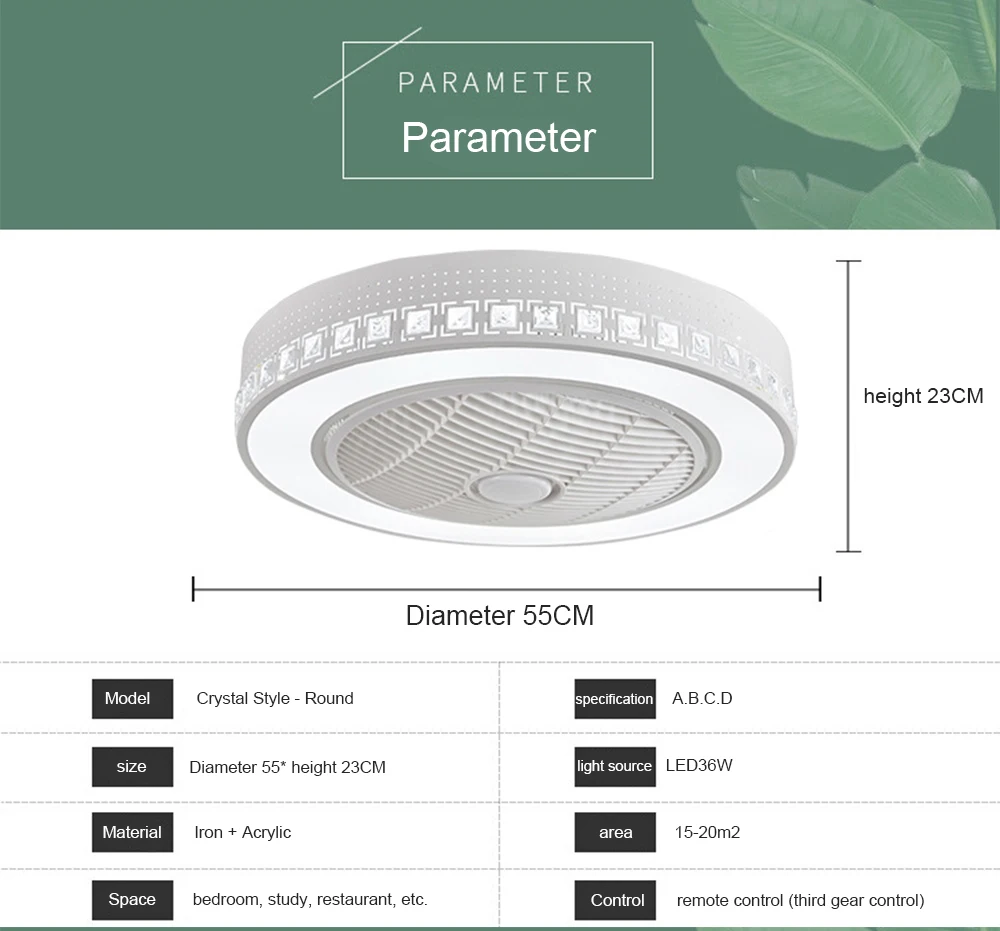 PARAMETER
Parameter

height 23CM

Diameter 55CM

| Model | Crystal Style - Round | specification | A.B.C.D |
|---|---|---|---|
| size | Diameter 55* height 23CM | light source | LED36W |
| Material | Iron + Acrylic | area | 15-20m2 |
| Space | bedroom, study, restaurant, etc. | Control | remote control (third gear control) |